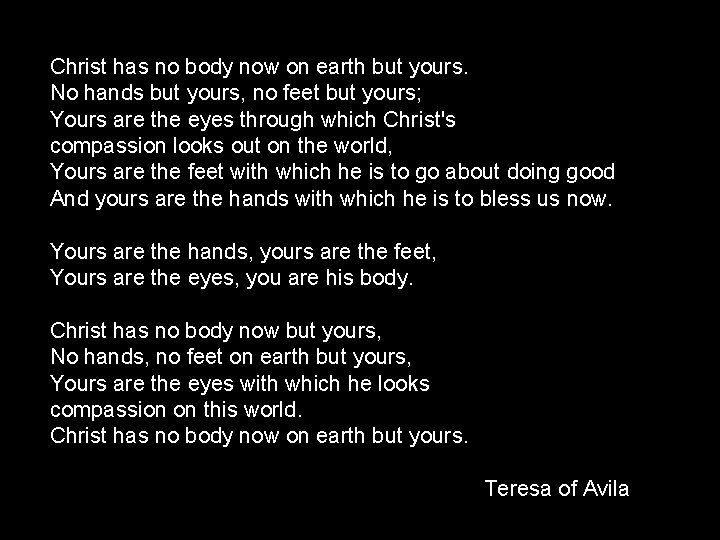 Christ has no body now on earth but yours.
No hands but yours, no feet but yours;
Yours are the eyes through which Christ's
compassion looks out on the world,
Yours are the feet with which he is to go about doing good
And yours are the hands with which he is to bless us now.

Yours are the hands, yours are the feet,
Yours are the eyes, you are his body.

Christ has no body now but yours,
No hands, no feet on earth but yours,
Yours are the eyes with which he looks
compassion on this world.
Christ has no body now on earth but yours.

Teresa of Avila